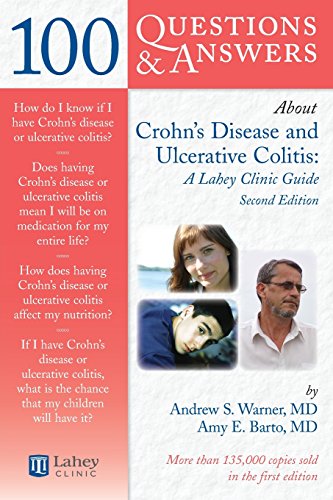 100 QUESTIONS & ANSWERS

How do I know if I have Crohn's disease or ulcerative colitis?

Does having Crohn's disease or ulcerative colitis mean I will be on medication for my entire life?

How does having Crohn's disease or ulcerative colitis affect my nutrition?

If I have Crohn's disease or ulcerative colitis, what is the chance that my children will have it?

Lahey CLINIC

About
Crohn's Disease and Ulcerative Colitis:
A Lahey Clinic Guide
Second Edition

by
Andrew S. Warner, MD
Amy E. Barto, MD

More than 135,000 copies sold in the first edition